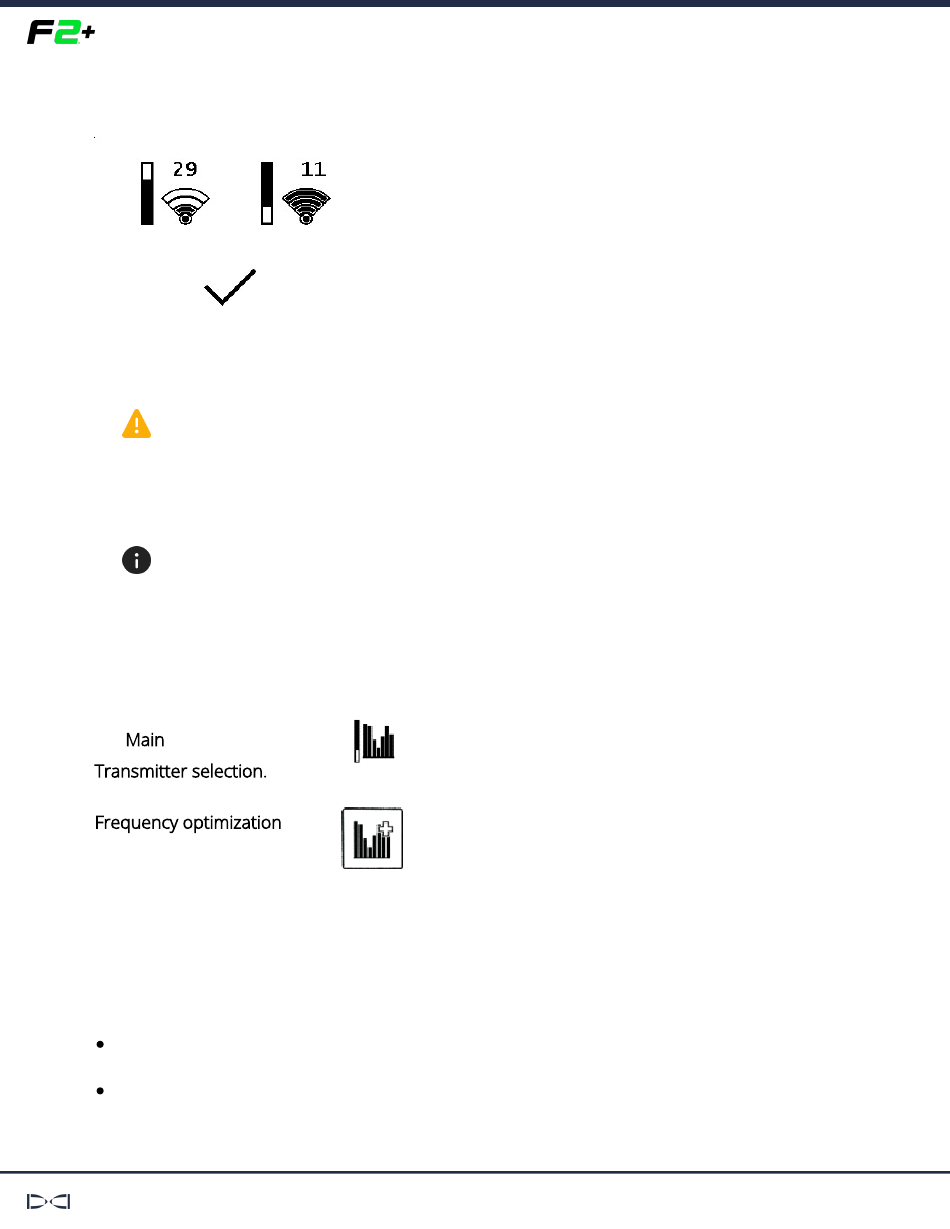 F2+

29 11

Main

Transmitter selection.

Frequency optimization